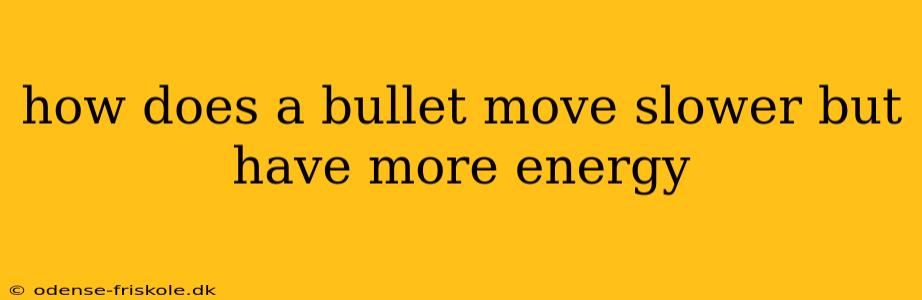 how does a bullet move slower but have more energy

© odense-friskole.dk